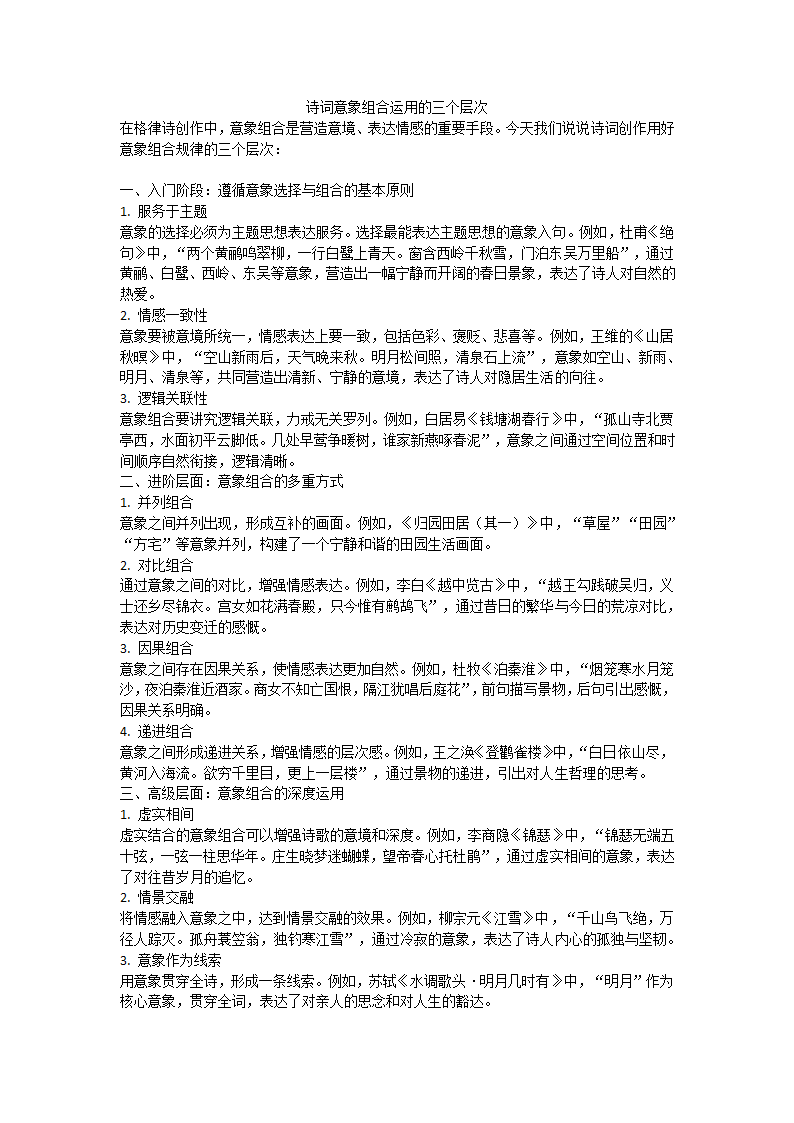 诗词意象组合运用的三个层次

在格律诗创作中，意象组合是营造意境、表达情感的重要手段。今天我们说说诗词创作用好意象组合规律的三个层次：

一、入门阶段：遵循意象选择与组合的基本原则

1. 服务于主题

意象的选择必须为主题思想表达服务。选择最能表达主题思想的意象入句。例如，杜甫《绝句》中，“两个黄鹂鸣翠柳，一行白鹭上青天。窗含西岭千秋雪，门泊东吴万里船”，通过黄鹂、白鹭、西岭、东吴等意象，营造出一幅宁静而开阔的春日景象，表达了诗人对自然的热爱。

2. 情感一致性

意象要被意境所统一，情感表达上要一致，包括色彩、褒贬、悲喜等。例如，王维的《山居秋暝》中，“空山新雨后，天气晚来秋。明月松间照，清泉石上流”，意象如空山、新雨、明月、清泉等，共同营造出清新、宁静的意境，表达了诗人对隐居生活的向往。

3. 逻辑关联性

意象组合要讲究逻辑关联，力戒无关罗列。例如，白居易《钱塘湖春行》中，“孤山寺北贾亭西，水面初平云脚低。几处早莺争暖树，谁家新燕啄春泥”，意象之间通过空间位置和时间顺序自然衔接，逻辑清晰。

二、进阶层面：意象组合的多重方式

1. 并列组合

意象之间并列出现，形成互补的画面。例如，《归园田居（其一）》中，“草屋”“田园”“方宅”等意象并列，构建了一个宁静和谐的田园生活画面。

2. 对比组合

通过意象之间的对比，增强情感表达。例如，李白《越中览古》中，“越王勾践破吴归，义士还乡尽锦衣。宫女如花满春殿，只今惟有鹧鸪飞”，通过昔日的繁华与今日的荒凉对比，表达对历史变迁的感慨。

3. 因果组合

意象之间存在因果关系，使情感表达更加自然。例如，杜牧《泊秦淮》中，“烟笼寒水月笼沙，夜泊秦淮近酒家。商女不知亡国恨，隔江犹唱后庭花”，前句描写景物，后句引出感慨，因果关系明确。

4. 递进组合

意象之间形成递进关系，增强情感的层次感。例如，王之涣《登鹳雀楼》中，“白日依山尽，黄河入海流。欲穷千里目，更上一层楼”，通过景物的递进，引出对人生哲理的思考。

三、高级层面：意象组合的深度运用

1. 虚实相间

虚实结合的意象组合可以增强诗歌的意境和深度。例如，李商隐《锦瑟》中，“锦瑟无端五十弦，一弦一柱思华年。庄生晓梦迷蝴蝶，望帝春心托杜鹃”，通过虚实相间的意象，表达了对往昔岁月的追忆。

2. 情景交融

将情感融入意象之中，达到情景交融的效果。例如，柳宗元《江雪》中，“千山鸟飞绝，万径人踪灭。孤舟蓑笠翁，独钓寒江雪”，通过冷寂的意象，表达了诗人内心的孤独与坚韧。

3. 意象作为线索

用意象贯穿全诗，形成一条线索。例如，苏轼《水调歌头·明月几时有》中，“明月”作为核心意象，贯穿全词，表达了对亲人的思念和对人生的豁达。